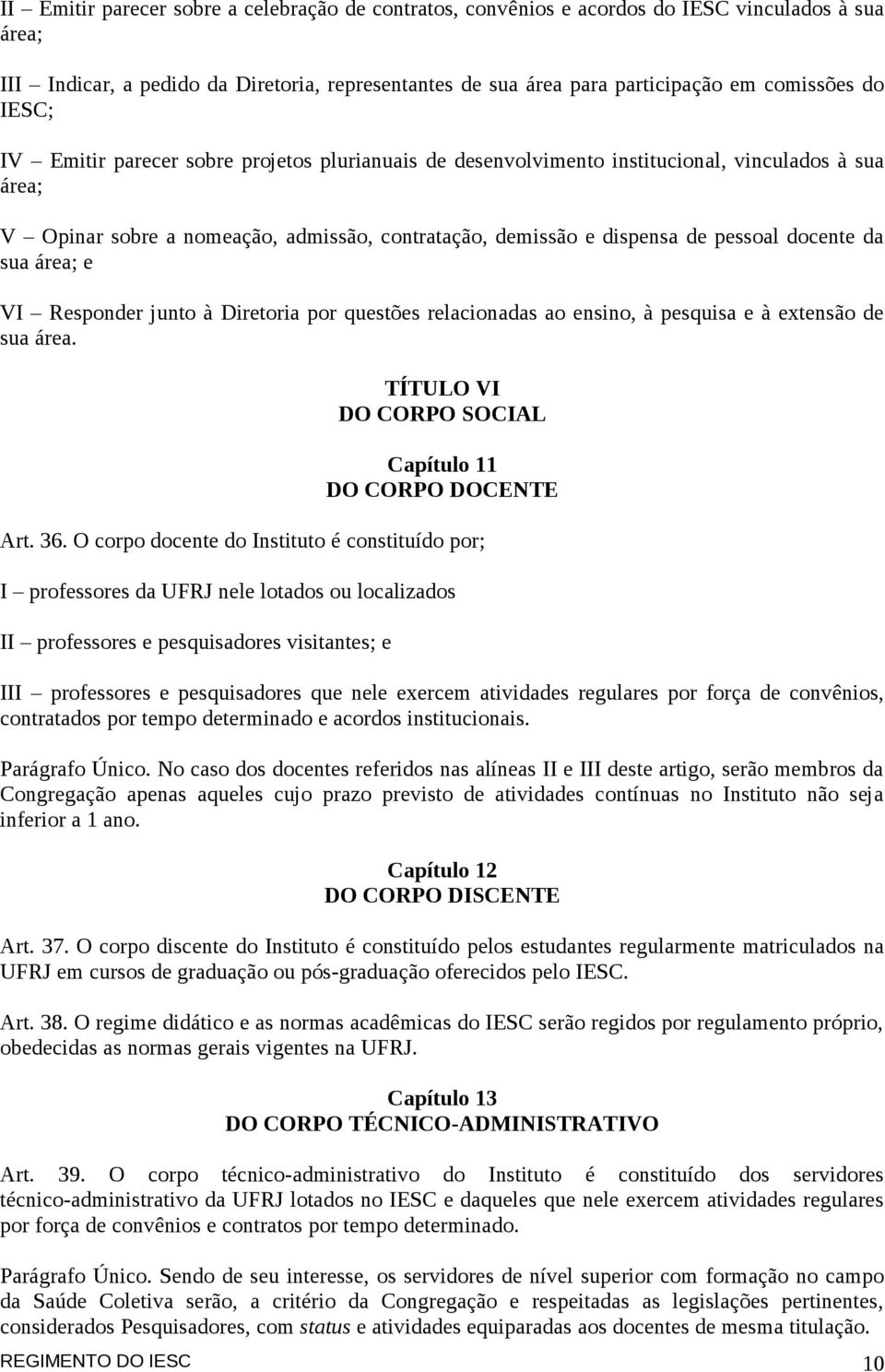 II – Emitir parecer sobre a celebração de contratos, convênios e acordos do IESC vinculados à sua área;

III – Indicar, a pedido da Diretoria, representantes de sua área para participação em comissões do IESC;

IV – Emitir parecer sobre projetos plurianuais de desenvolvimento institucional, vinculados à sua área;

V – Opinar sobre a nomeação, admissão, contratação, demissão e dispensa de pessoal docente da sua área; e

VI – Responder junto à Diretoria por questões relacionadas ao ensino, à pesquisa e à extensão de sua área.

TÍTULO VI
DO CORPO SOCIAL

Capítulo 11
DO CORPO DOCENTE

Art. 36. O corpo docente do Instituto é constituído por;

I – professores da UFRJ nele lotados ou localizados

II – professores e pesquisadores visitantes; e

III – professores e pesquisadores que nele exercem atividades regulares por força de convênios, contratados por tempo determinado e acordos institucionais.

Parágrafo Único. No caso dos docentes referidos nas alíneas II e III deste artigo, serão membros da Congregação apenas aqueles cujo prazo previsto de atividades contínuas no Instituto não seja inferior a 1 ano.

Capítulo 12
DO CORPO DISCENTE

Art. 37. O corpo discente do Instituto é constituído pelos estudantes regularmente matriculados na UFRJ em cursos de graduação ou pós-graduação oferecidos pelo IESC.

Art. 38. O regime didático e as normas acadêmicas do IESC serão regidos por regulamento próprio, obedecidas as normas gerais vigentes na UFRJ.

Capítulo 13
DO CORPO TÉCNICO-ADMINISTRATIVO

Art. 39. O corpo técnico-administrativo do Instituto é constituído dos servidores técnico-administrativo da UFRJ lotados no IESC e daqueles que nele exercem atividades regulares por força de convênios e contratos por tempo determinado.

Parágrafo Único. Sendo de seu interesse, os servidores de nível superior com formação no campo da Saúde Coletiva serão, a critério da Congregação e respeitadas as legislações pertinentes, considerados Pesquisadores, com status e atividades equiparadas aos docentes de mesma titulação.

REGIMENTO DO IESC 10